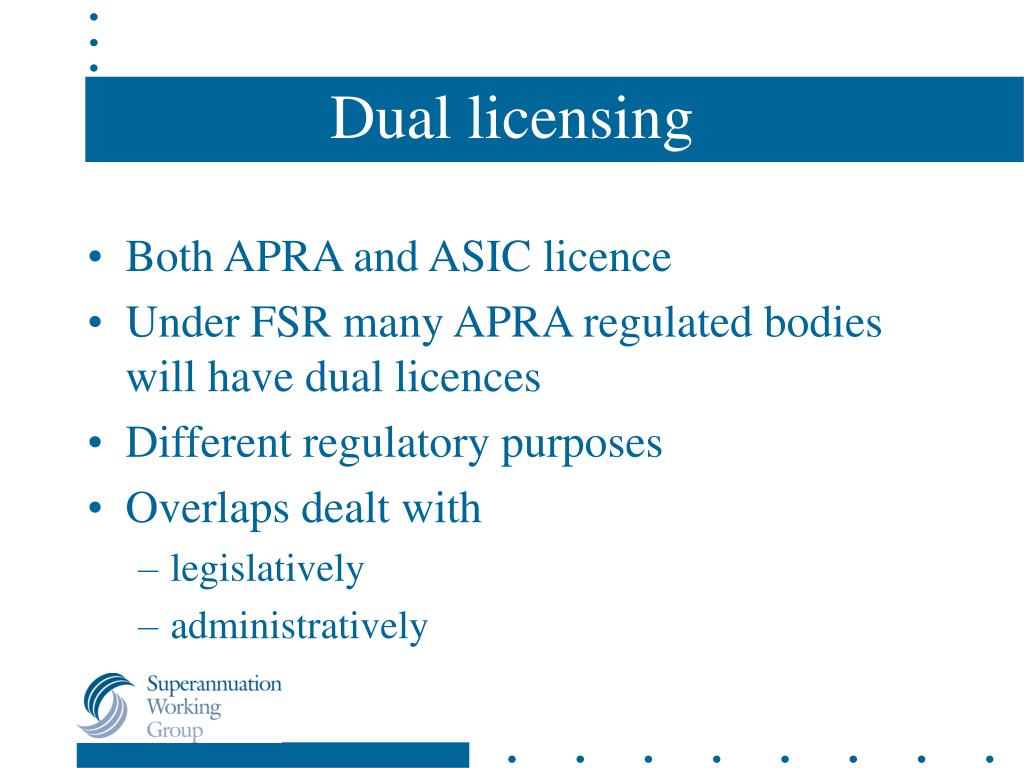 Dual licensing

• Both APRA and ASIC licence
• Under FSR many APRA regulated bodies will have dual licences
• Different regulatory purposes
• Overlaps dealt with
  – legislatively
  – administratively

Superannuation Working Group